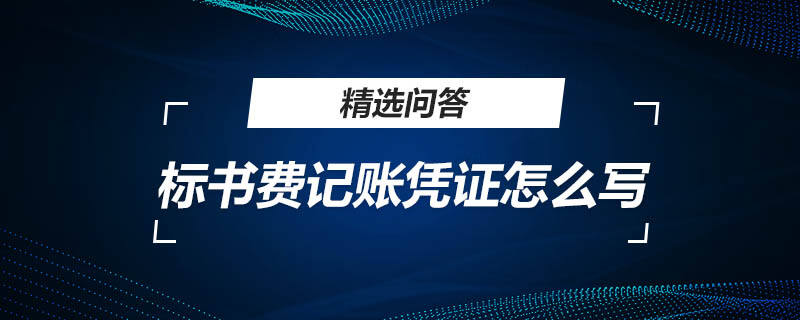 精选问答

标书费记账凭证怎么写